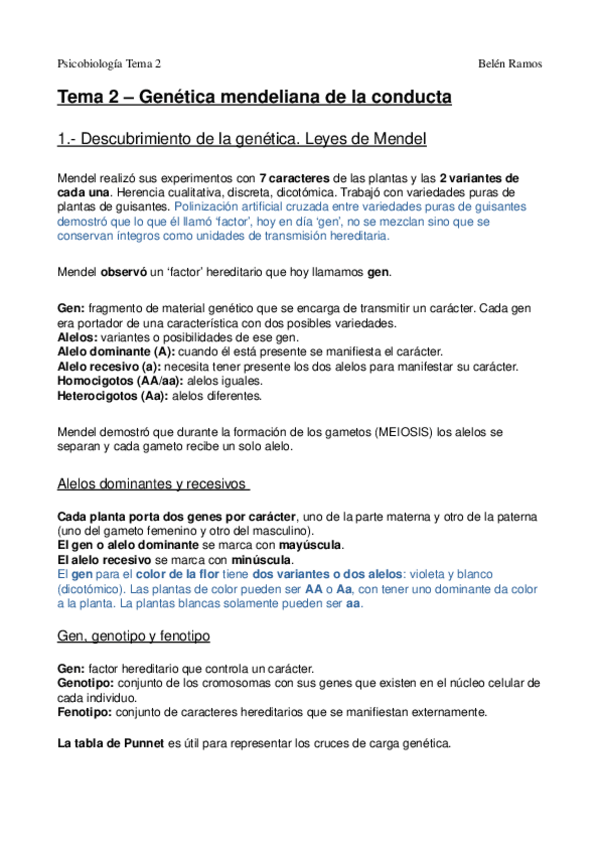 Psicobiología Tema 2

Belén Ramos

Tema 2 – Genética mendeliana de la conducta

1.- Descubrimiento de la genética. Leyes de Mendel

Mendel realizó sus experimentos con 7 caracteres de las plantas y las 2 variantes de cada una. Herencia cualitativa, discreta, dicotómica. Trabajó con variedades puras de plantas de guisantes. Polinización artificial cruzada entre variedades puras de guisantes demostró que lo que él llamó 'factor', hoy en día 'gen', no se mezclan sino que se conservan íntegros como unidades de transmisión hereditaria.

Mendel observó un 'factor' hereditario que hoy llamamos gen.

Gen: fragmento de material genético que se encarga de transmitir un carácter. Cada gen era portador de una característica con dos posibles variedades.
Alelos: variantes o posibilidades de ese gen.
Alelo dominante (A): cuando él está presente se manifiesta el carácter.
Alelo recesivo (a): necesita tener presente los dos alelos para manifestar su carácter.
Homocigotos (AA/aa): alelos iguales.
Heterocigotos (Aa): alelos diferentes.

Mendel demostró que durante la formación de los gametos (MEIOSIS) los alelos se separan y cada gameto recibe un solo alelo.

Alelos dominantes y recesivos

Cada planta porta dos genes por carácter, uno de la parte materna y otro de la paterna (uno del gameto femenino y otro del masculino).
El gen o alelo dominante se marca con mayúscula.
El alelo recesivo se marca con minúscula.
El gen para el color de la flor tiene dos variantes o dos alelos: violeta y blanco (dicotómico). Las plantas de color pueden ser AA o Aa, con tener uno dominante da color a la planta. La plantas blancas solamente pueden ser aa.

Gen, genotipo y fenotipo

Gen: factor hereditario que controla un carácter.
Genotipo: conjunto de los cromosomas con sus genes que existen en el núcleo celular de cada individuo.
Fenotipo: conjunto de caracteres hereditarios que se manifiestan externamente.

La tabla de Punnet es útil para representar los cruces de carga genética.